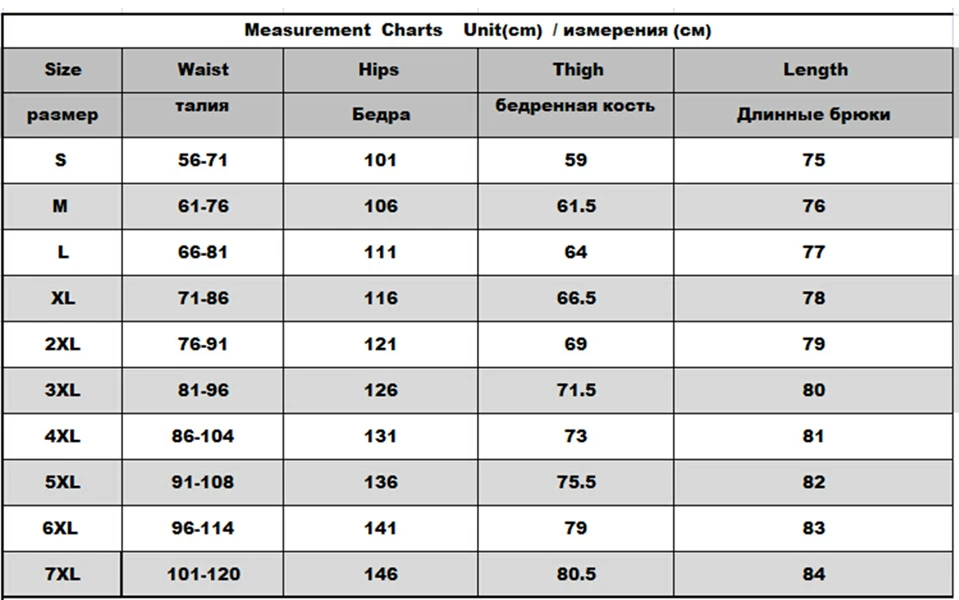 Measurement Charts Unit(cm) / измерения (см)

| Size | Waist | Hips | Thigh | Length |
|---|---|---|---|---|
| размер | талия | Бедра | бедренная кость | Длинные брюки |
| S | 56-71 | 101 | 59 | 75 |
| M | 61-76 | 106 | 61.5 | 76 |
| L | 66-81 | 111 | 64 | 77 |
| XL | 71-86 | 116 | 66.5 | 78 |
| 2XL | 76-91 | 121 | 69 | 79 |
| 3XL | 81-96 | 126 | 71.5 | 80 |
| 4XL | 86-104 | 131 | 73 | 81 |
| 5XL | 91-108 | 136 | 75.5 | 82 |
| 6XL | 96-114 | 141 | 79 | 83 |
| 7XL | 101-120 | 146 | 80.5 | 84 |